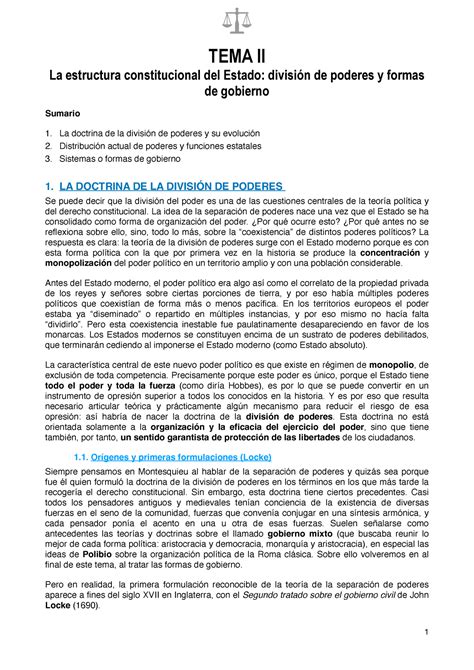 TEMA II
La estructura constitucional del Estado: división de poderes y formas de gobierno

Sumario

1. La doctrina de la división de poderes y su evolución
2. Distribución actual de poderes y funciones estatales
3. Sistemas o formas de gobierno

1. LA DOCTRINA DE LA DIVISIÓN DE PODERES

Se puede decir que la división del poder es una de las cuestiones centrales de la teoría política y del derecho constitucional. La idea de la separación de poderes nace una vez que el Estado se ha consolidado como forma de organización del poder. ¿Por qué ocurre esto? ¿Por qué antes no se reflexiona sobre ello, sino, todo lo más, sobre la "coexistencia" de distintos poderes políticos? La respuesta es clara: la teoría de la división de poderes surge con el Estado moderno porque es con esta forma política con la que por primera vez en la historia se produce la concentración y monopolización del poder político en un territorio amplio y con una población considerable.

Antes del Estado moderno, el poder político era algo así como el correlato de la propiedad privada de los reyes y señores sobre ciertas porciones de tierra, y por eso había múltiples poderes políticos que coexistían de forma más o menos pacífica. En los territorios europeos el poder estaba ya "diseminado" o repartido en múltiples instancias, y por eso mismo no hacía falta "dividirlo". Pero esta coexistencia inestable fue paulatinamente desapareciendo en favor de los monarcas. Los Estados modernos se constituyen encima de un sustrato de poderes debilitados, que terminarán cediendo al imponerse el Estado moderno (como Estado absoluto).

La característica central de este nuevo poder político es que existe en régimen de monopolio, de exclusión de toda competencia. Precisamente porque este poder es único, porque el Estado tiene todo el poder y toda la fuerza (como diría Hobbes), es por lo que se puede convertir en un instrumento de opresión superior a todos los conocidos en la historia. Y es por eso que resulta necesario articular teórica y prácticamente algún mecanismo para reducir el riesgo de esa opresión: así habría de nacer la doctrina de la división de poderes. Esta doctrina no está orientada solamente a la organización y la eficacia del ejercicio del poder, sino que tiene también, por tanto, un sentido garantista de protección de las libertades de los ciudadanos.

1.1. Orígenes y primeras formulaciones (Locke)

Siempre pensamos en Montesquieu al hablar de la separación de poderes y quizás sea porque fue él quien formuló la doctrina de la división de poderes en los términos en los que más tarde la recogería el derecho constitucional. Sin embargo, esta doctrina tiene ciertos precedentes. Casi todos los pensadores antiguos y medievales tenían conciencia de la existencia de diversas fuerzas en el seno de la comunidad, fuerzas que convenía conjugar en una síntesis armónica, y cada pensador ponía el acento en una u otra de esas fuerzas. Suelen señalarse como antecedentes las teorías y doctrinas sobre el llamado gobierno mixto (que buscaba reunir lo mejor de cada forma política: aristocracia y democracia, monarquía y aristocracia), en especial las ideas de Polibio sobre la organización política de la Roma clásica. Sobre ello volveremos en al final de este tema, al tratar las formas de gobierno.

Pero en realidad, la primera formulación reconocible de la teoría de la separación de poderes aparece a fines del siglo XVII en Inglaterra, con el Segundo tratado sobre el gobierno civil de John Locke (1690).

1